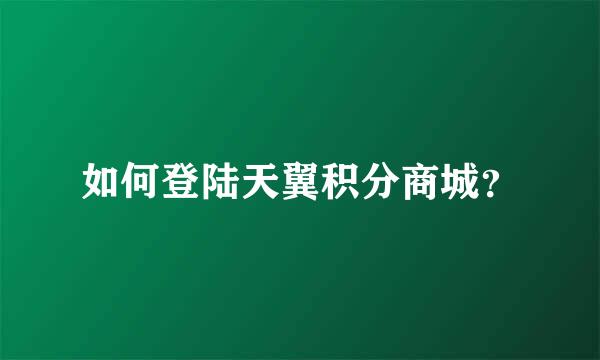 如何登陆天翼积分商城?